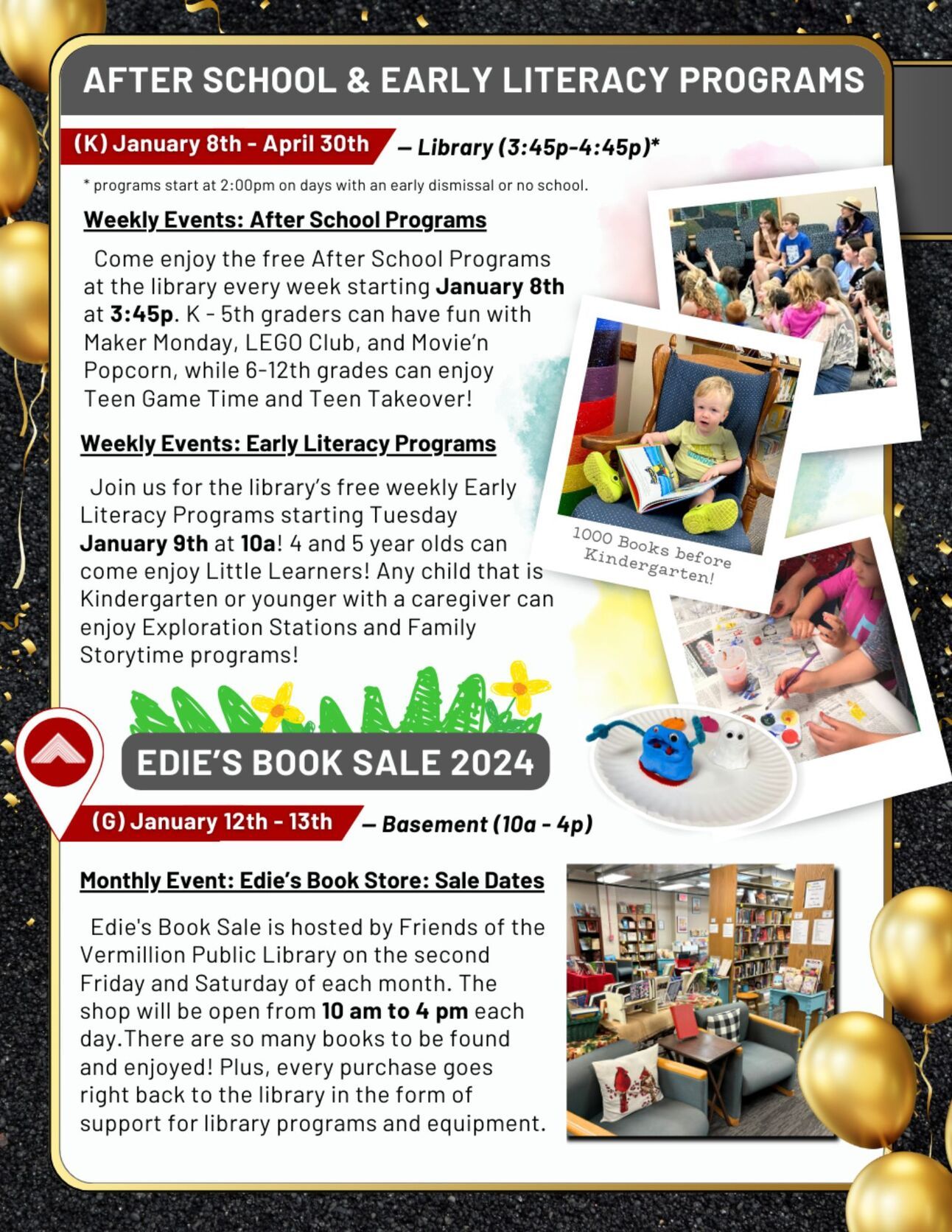 AFTER SCHOOL & EARLY LITERACY PROGRAMS

(K) January 8th - April 30th — Library (3:45p-4:45p)*

* programs start at 2:00pm on days with an early dismissal or no school.

Weekly Events: After School Programs

Come enjoy the free After School Programs at the library every week starting January 8th at 3:45p. K - 5th graders can have fun with Maker Monday, LEGO Club, and Movie'n Popcorn, while 6-12th grades can enjoy Teen Game Time and Teen Takeover!

Weekly Events: Early Literacy Programs

Join us for the library's free weekly Early Literacy Programs starting Tuesday January 9th at 10a! 4 and 5 year olds can come enjoy Little Learners! Any child that is Kindergarten or younger with a caregiver can enjoy Exploration Stations and Family Storytime programs!

1000 Books before Kindergarten!

EDIE'S BOOK SALE 2024

(G) January 12th - 13th — Basement (10a - 4p)

Monthly Event: Edie's Book Store: Sale Dates

Edie's Book Sale is hosted by Friends of the Vermillion Public Library on the second Friday and Saturday of each month. The shop will be open from 10 am to 4 pm each day.There are so many books to be found and enjoyed! Plus, every purchase goes right back to the library in the form of support for library programs and equipment.